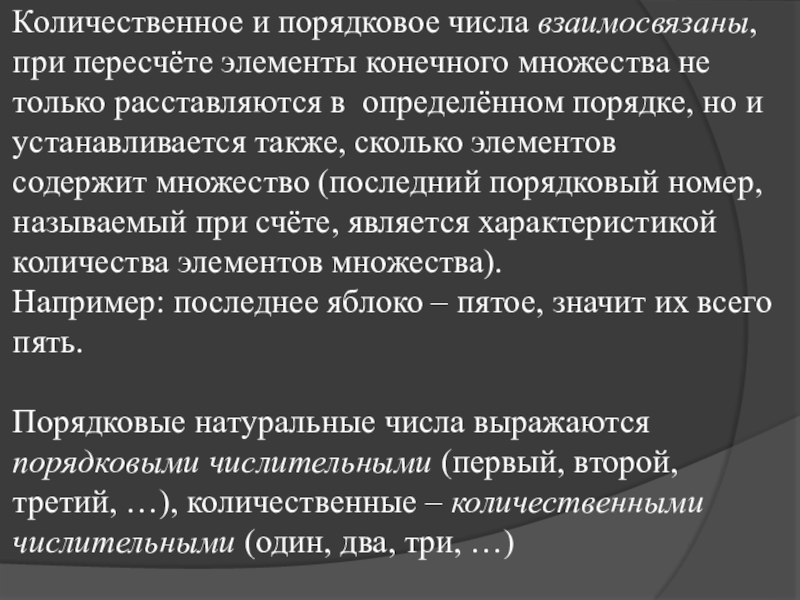 Количественное и порядковое числа взаимосвязаны, при пересчёте элементы конечного множества не только расставляются в определённом порядке, но и устанавливается также, сколько элементов содержит множество (последний порядковый номер, называемый при счёте, является характеристикой количества элементов множества).
Например: последнее яблоко – пятое, значит их всего пять.

Порядковые натуральные числа выражаются порядковыми числительными (первый, второй, третий, …), количественные – количественными числительными (один, два, три, …)